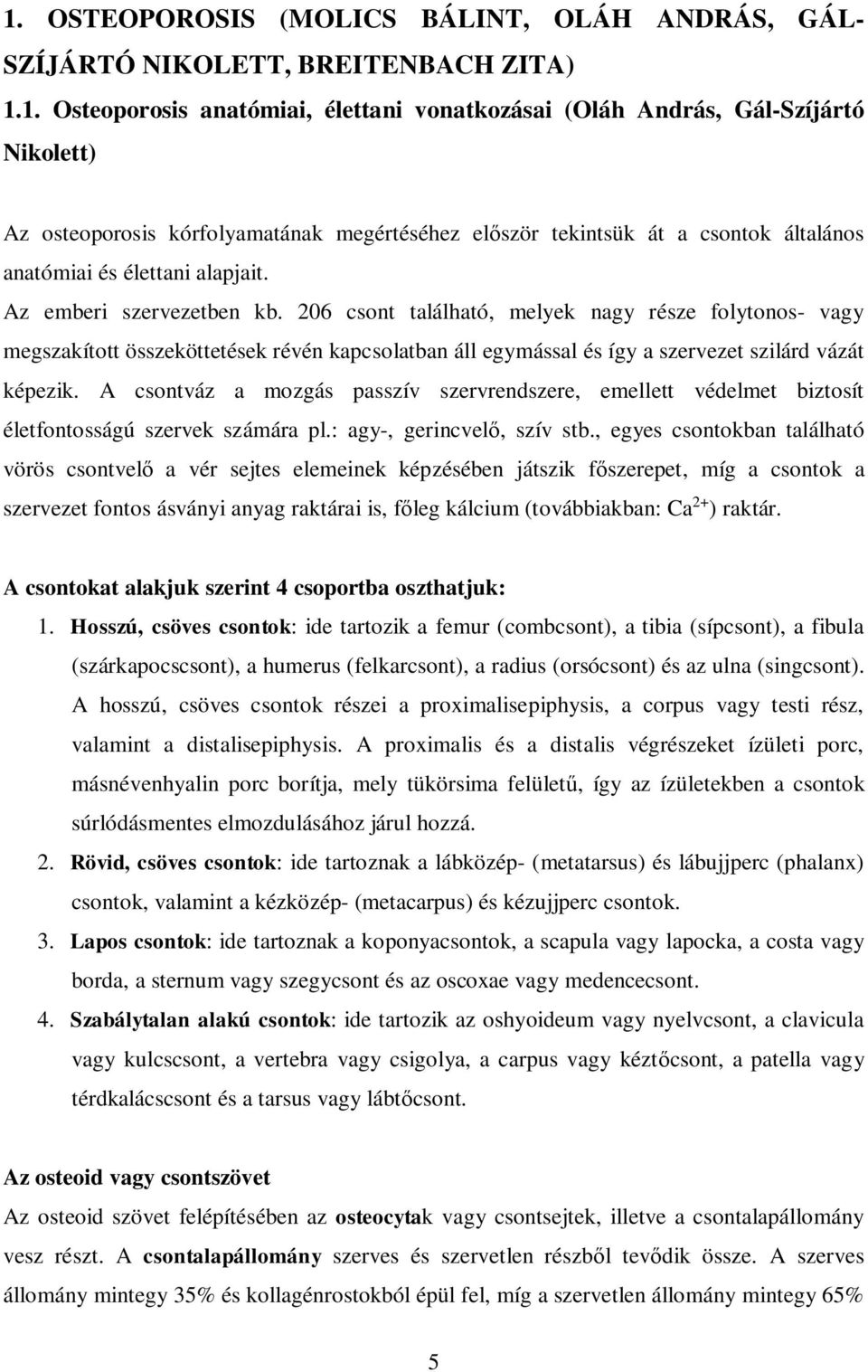 1. OSTEOPOROSIS (MOLICS BÁLINT, OLÁH ANDRÁS, GÁL-SZÍJÁRTÓ NIKOLETT, BREITENBACH ZITA)

1.1. Osteoporosis anatómiai, élettani vonatkozásai (Oláh András, Gál-Szíjártó Nikolett)

Az osteoporosis kórfolyamatának megértéséhez először tekintsük át a csontok általános anatómiai és élettani alapjait.

Az emberi szervezetben kb. 206 csont található, melyek nagy része folytonos- vagy megszakított összeköttetések révén kapcsolatban áll egymással és így a szervezet szilárd vázát képezik. A csontváz a mozgás passzív szervrendszere, emellett védelmet biztosít életfontosságú szervek számára pl.: agy-, gerincvelő, szív stb., egyes csontokban található vörös csontvelő a vér sejtes elemeinek képzésében játszik főszerepet, míg a csontok a szervezet fontos ásványi anyag raktárai is, főleg kálcium (továbbiakban: $Ca^{2+}$) raktár.

A csontokat alakjuk szerint 4 csoportba oszthatjuk:

1. Hosszú, csöves csontok: ide tartozik a femur (combcsont), a tibia (sípcsont), a fibula (szárkapocscsont), a humerus (felkarcsont), a radius (orsócsont) és az ulna (singcsont). A hosszú, csöves csontok részei a proximalisepiphysis, a corpus vagy testi rész, valamint a distalisepiphysis. A proximalis és a distalis végrészeket ízületi porc, másnévenhyalin porc borítja, mely tükörsima felületű, így az ízületekben a csontok súrlódásmentes elmozdulásához járul hozzá.

2. Rövid, csöves csontok: ide tartoznak a lábközép- (metatarsus) és lábujjperc (phalanx) csontok, valamint a kézközép- (metacarpus) és kézujjperc csontok.

3. Lapos csontok: ide tartoznak a koponyacsontok, a scapula vagy lapocka, a costa vagy borda, a sternum vagy szegycsont és az oscoxae vagy medencecsont.

4. Szabálytalan alakú csontok: ide tartozik az oshyoideum vagy nyelvcsont, a clavicula vagy kulcscsont, a vertebra vagy csigolya, a carpus vagy kéztőcsont, a patella vagy térdkalácscsont és a tarsus vagy lábtőcsont.

Az osteoid vagy csontszövet

Az osteoid szövet felépítésében az osteocytak vagy csontsejtek, illetve a csontalapállomány vesz részt. A csontalapállomány szerves és szervetlen részből tevődik össze. A szerves állomány mintegy 35% és kollagénrostokból épül fel, míg a szervetlen állomány mintegy 65%

5